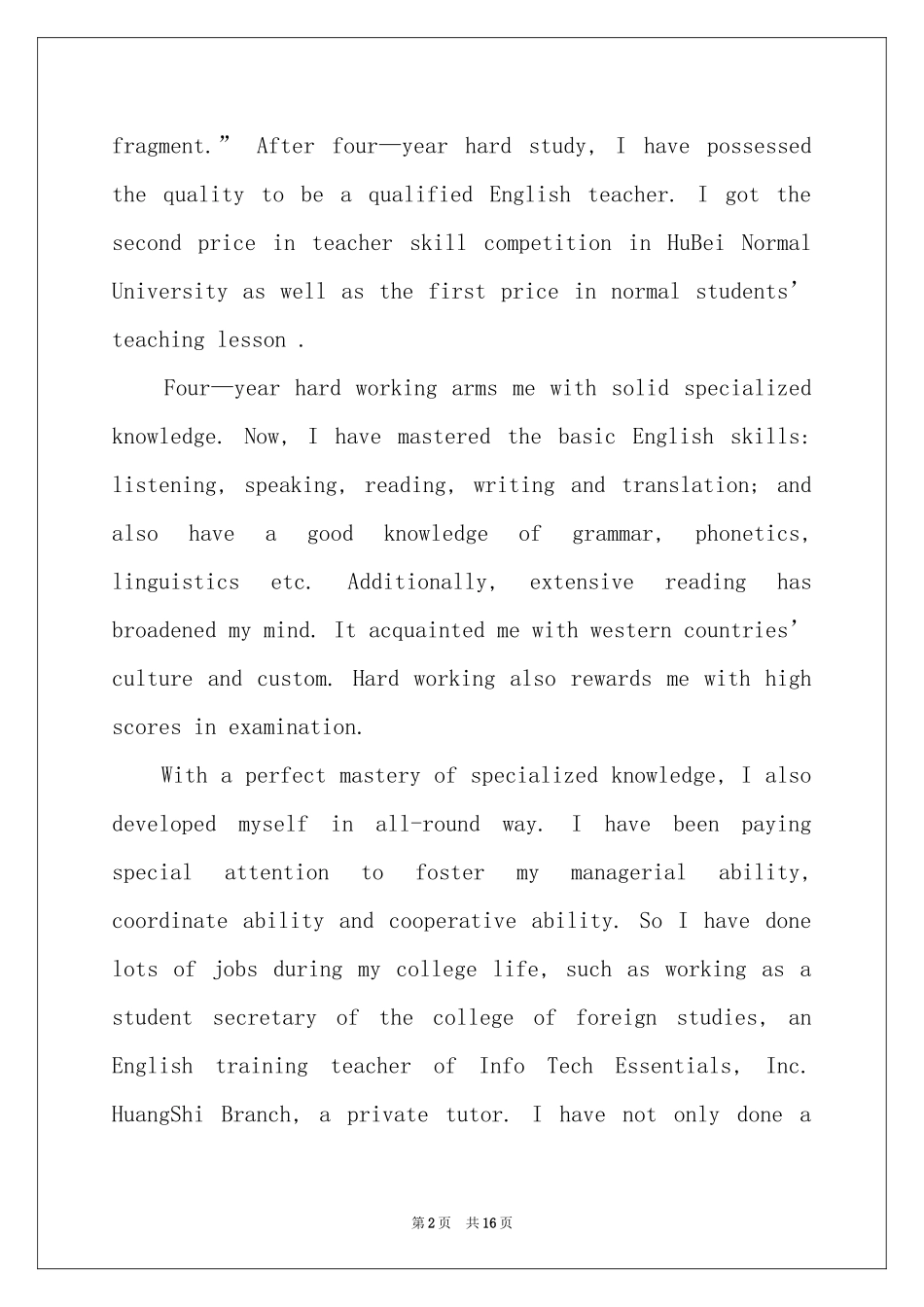 fragment.” After four—year hard study, I have possessed the quality to be a qualified English teacher. I got the second price in teacher skill competition in HuBei Normal University as well as the first price in normal students’ teaching lesson .

Four—year hard working arms me with solid specialized knowledge. Now, I have mastered the basic English skills: listening, speaking, reading, writing and translation; and also have a good knowledge of grammar, phonetics, linguistics etc. Additionally, extensive reading has broadened my mind. It acquainted me with western countries’ culture and custom. Hard working also rewards me with high scores in examination.

With a perfect mastery of specialized knowledge, I also developed myself in all-round way. I have been paying special attention to foster my managerial ability, coordinate ability and cooperative ability. So I have done lots of jobs during my college life, such as working as a student secretary of the college of foreign studies, an English training teacher of Info Tech Essentials, Inc. HuangShi Branch, a private tutor. I have not only done a

第2页 共16页